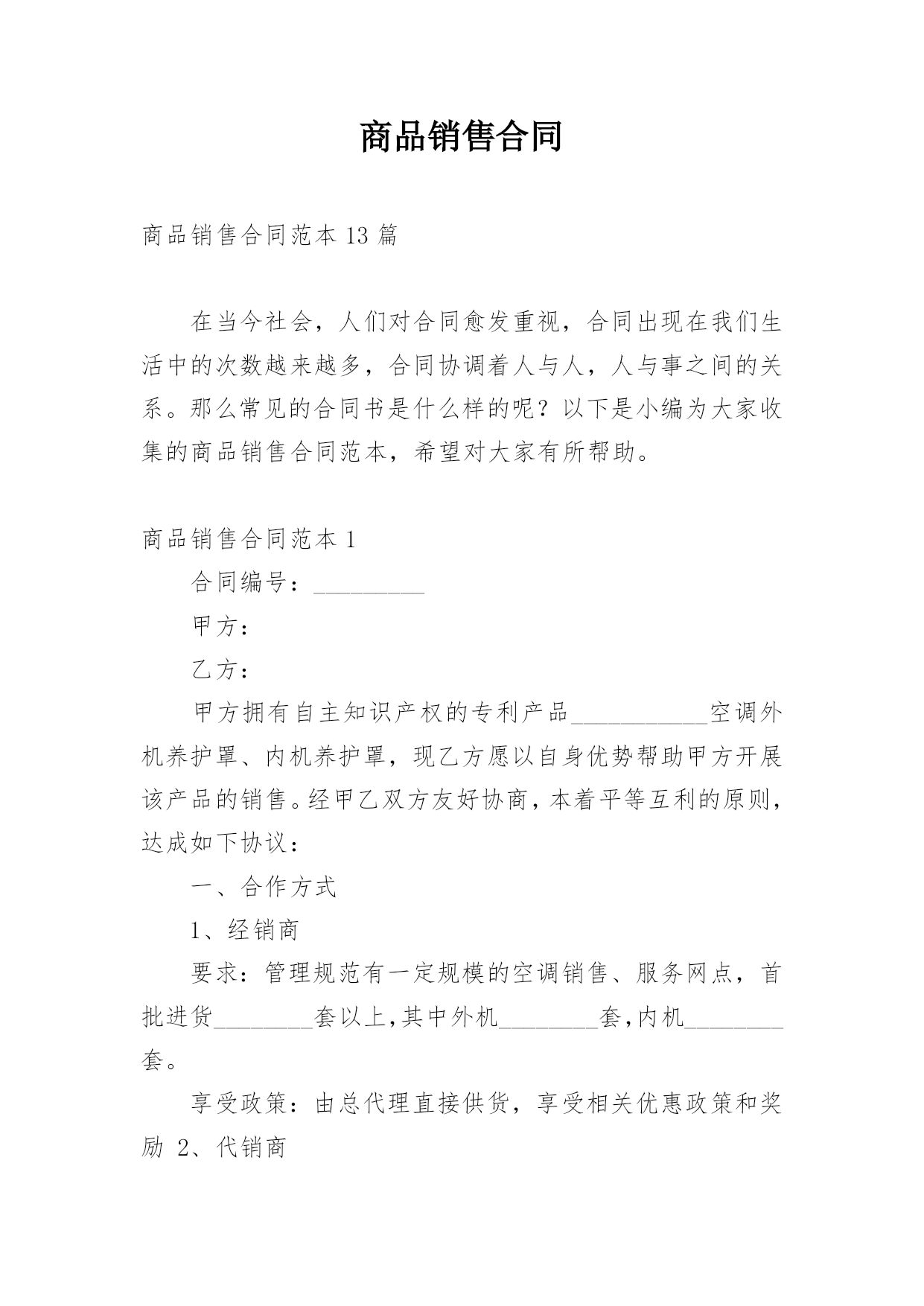 商品销售合同

商品销售合同范本13篇

在当今社会，人们对合同愈发重视，合同出现在我们生活中的次数越来越多，合同协调着人与人，人与事之间的关系。那么常见的合同书是什么样的呢？以下是小编为大家收集的商品销售合同范本，希望对大家有所帮助。

商品销售合同范本1

合同编号：__________

甲方：

乙方：

甲方拥有自主知识产权的专利产品____________空调外机养护罩、内机养护罩，现乙方愿以自身优势帮助甲方开展该产品的销售。经甲乙双方友好协商，本着平等互利的原则，达成如下协议：

一、合作方式

1、经销商

要求：管理规范有一定规模的空调销售、服务网点，首批进货_________套以上，其中外机_________套，内机_________套。

享受政策：由总代理直接供货，享受相关优惠政策和奖励 2、代销商